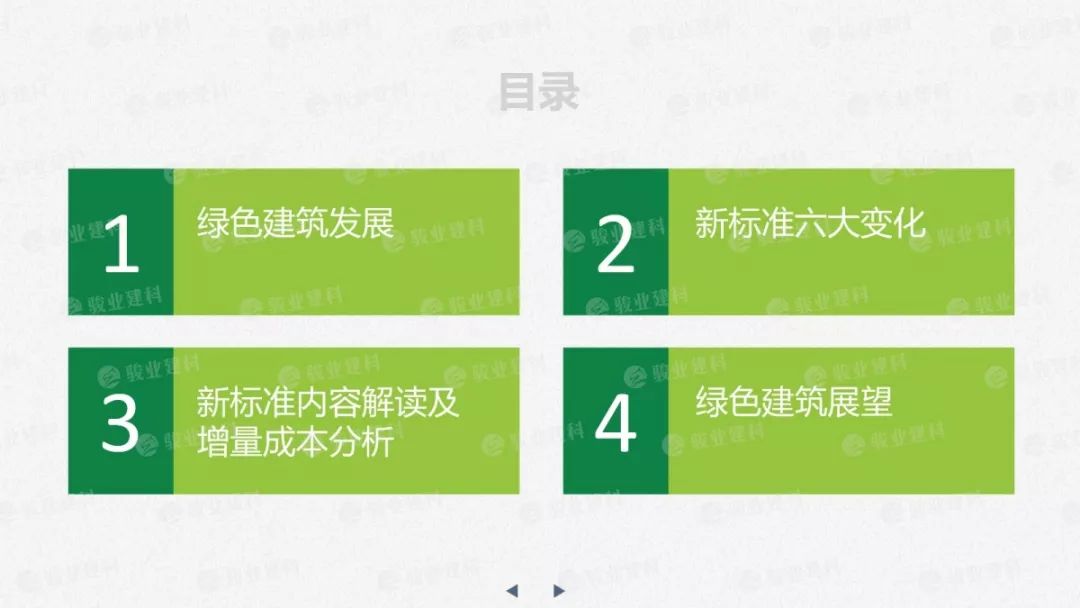 目录

1 绿色建筑发展

2 新标准六大变化

3 新标准内容解读及增量成本分析

4 绿色建筑展望

骏业建科